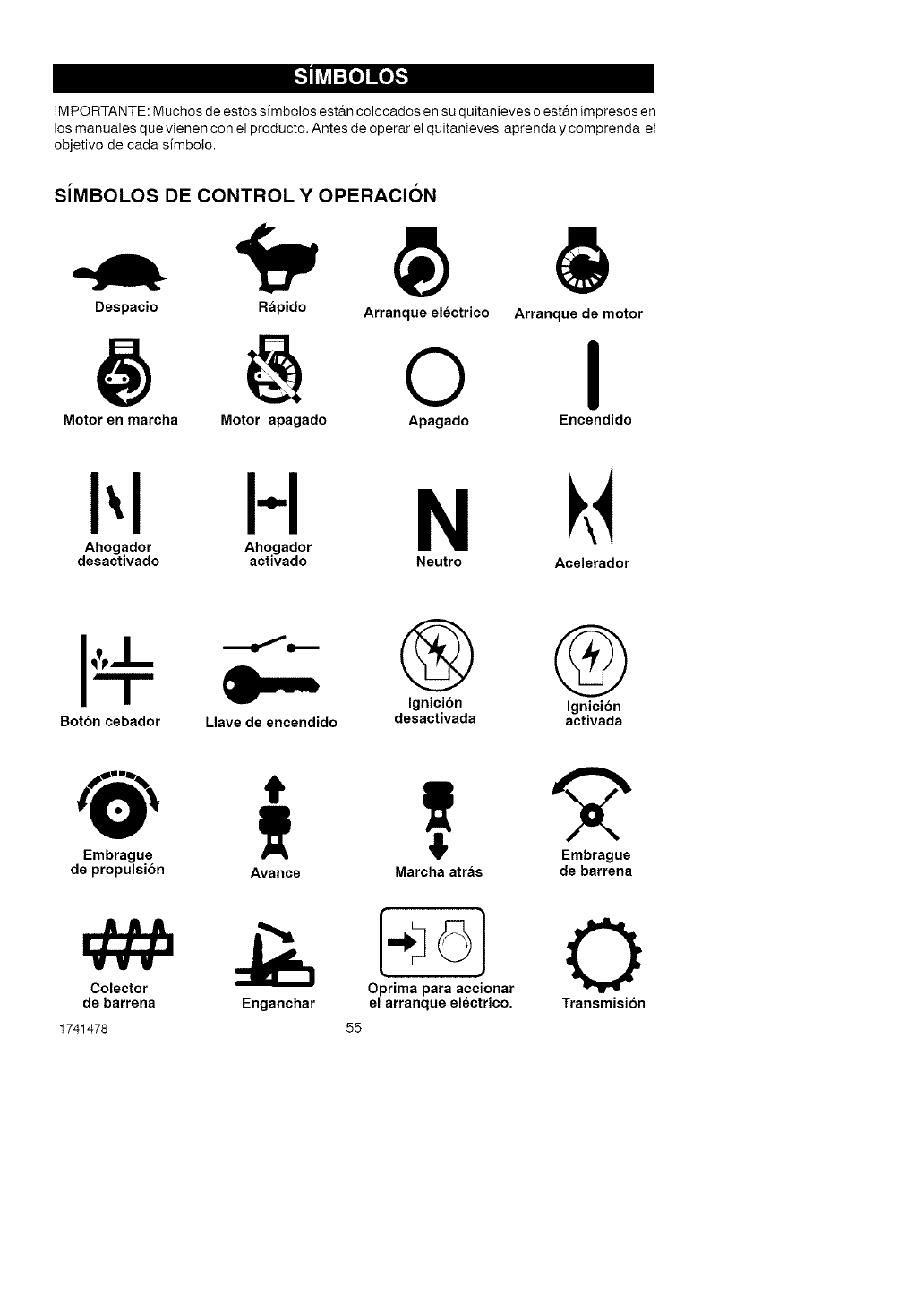 SÍMBOLOS

IMPORTANTE: Muchos de estos símbolos están colocados en su quitanieves o están impresos en los manuales que vienen con el producto. Antes de operar el quitanieves aprenda y comprenda el objetivo de cada símbolo.

SÍMBOLOS DE CONTROL Y OPERACIÓN

Despacio

Rápido

Arranque eléctrico

Arranque de motor

Motor en marcha

Motor apagado

Apagado

Encendido

Ahogador desactivado

Ahogador activado

N

Neutro

Acelerador

Botón cebador

Llave de encendido

Ignición desactivada

Ignición activada

Embrague de propulsión

Avance

Marcha atrás

Embrague de barrena

Colector de barrena

Enganchar

Oprima para accionar el arranque eléctrico.

Transmisión

1741478

55